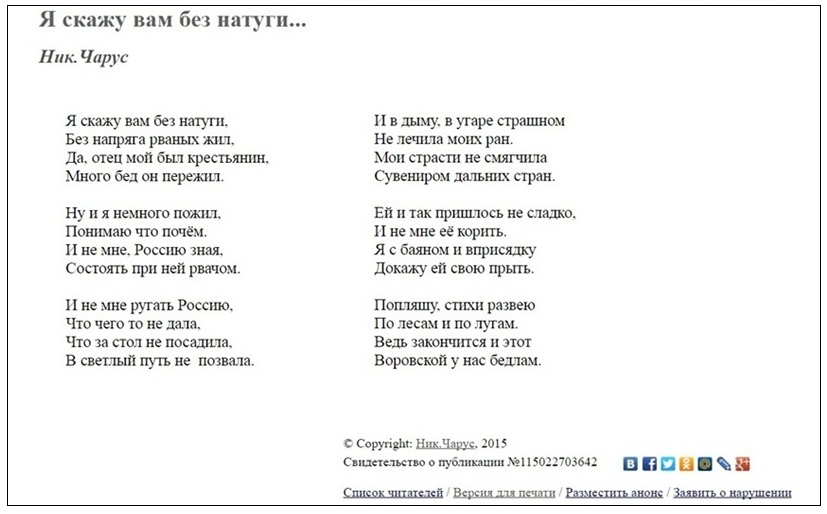 Я скажу вам без натуги...

Ник.Чарус

Я скажу вам без натуги,
Без напряга рваных жил,
Да, отец мой был крестьянин,
Много бед он пережил.

Ну и я немного пожил,
Понимаю что почём.
И не мне, Россию зная,
Состоять при ней рвачом.

И не мне ругать Россию,
Что чего то не дала,
Что за стол не посадила,
В светлый путь не позвала.

И в дыму, в угаре страшном
Не лечила моих ран.
Мои страсти не смягчила
Сувениром дальних стран.

Ей и так пришлось не сладко,
И не мне её корить.
Я с баяном и вприсядку
Докажу ей свою прыть.

Попляшу, стихи развею
По лесам и по лугам.
Ведь закончится и этот
Воровской у нас бедлам.

© Copyright: Ник.Чарус, 2015
Свидетельство о публикации №115022703642

Список читателей / Версия для печати / Разместить анонс / Заявить о нарушении